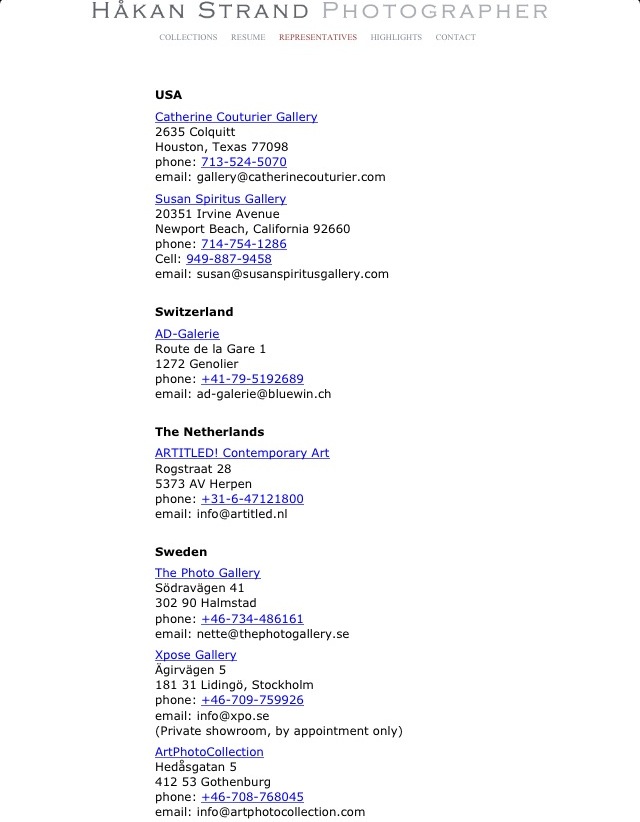 HÅKAN STRAND PHOTOGRAPHER

COLLECTIONS RESUME REPRESENTATIVES HIGHLIGHTS CONTACT

USA

Catherine Couturier Gallery
2635 Colquitt
Houston, Texas 77098
phone: 713-524-5070
email: gallery@catherinecouturier.com

Susan Spiritus Gallery
20351 Irvine Avenue
Newport Beach, California 92660
phone: 714-754-1286
Cell: 949-887-9458
email: susan@susanspiritusgallery.com

Switzerland

AD-Galerie
Route de la Gare 1
1272 Genolier
phone: +41-79-5192689
email: ad-galerie@bluewin.ch

The Netherlands

ARTITLED! Contemporary Art
Rogstraat 28
5373 AV Herpen
phone: +31-6-47121800
email: info@artitled.nl

Sweden

The Photo Gallery
Södravägen 41
302 90 Halmstad
phone: +46-734-486161
email: nette@thephotogallery.se

Xpose Gallery
Ägirvägen 5
181 31 Lidingö, Stockholm
phone: +46-709-759926
email: info@xpo.se
(Private showroom, by appointment only)

ArtPhotoCollection
Hedåsgatan 5
412 53 Gothenburg
phone: +46-708-768045
email: info@artphotocollection.com